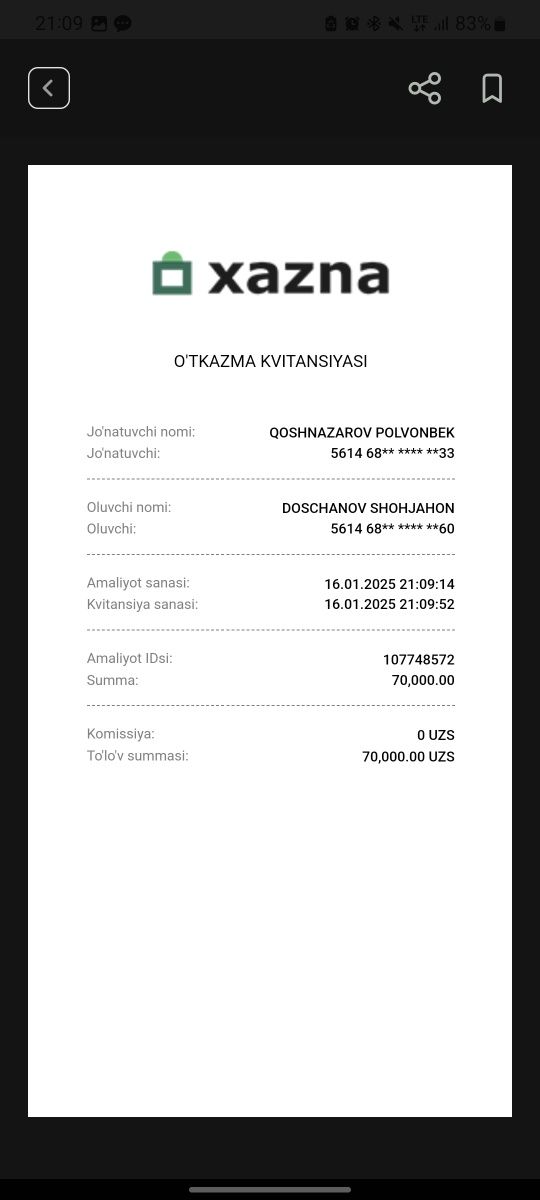 21:09 LTE 83%

xazna

O'TKAZMA KVITANSIYASI

Jo'natuvchi nomi: QOSHNAZAROV POLVONBEK
Jo'natuvchi: 5614 68** **** **33

Oluvchi nomi: DOSCHANOV SHOHJAHON
Oluvchi: 5614 68** **** **60

Amaliyot sanasi: 16.01.2025 21:09:14
Kvitansiya sanasi: 16.01.2025 21:09:52

Amaliyot IDsi: 107748572
Summa: 70,000.00

Komissiya: 0 UZS
To'lo'v summasi: 70,000.00 UZS